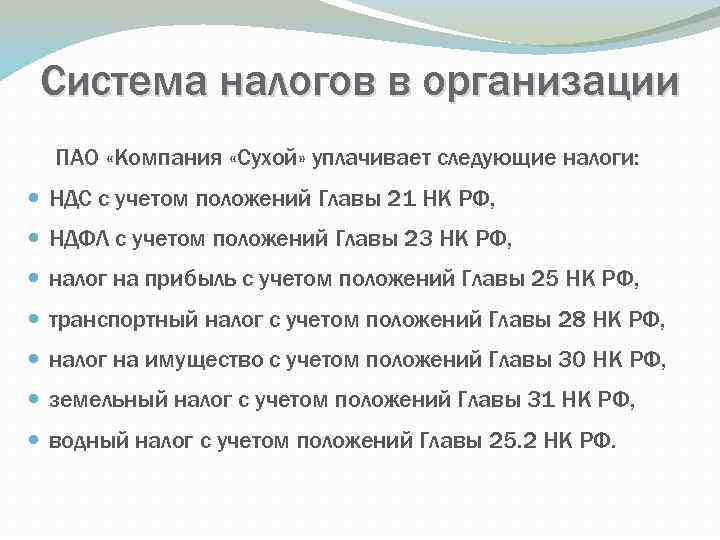 Система налогов в организации

ПАО «Компания «Сухой» уплачивает следующие налоги:

- НДС с учетом положений Главы 21 НК РФ,
- НДФЛ с учетом положений Главы 23 НК РФ,
- налог на прибыль с учетом положений Главы 25 НК РФ,
- транспортный налог с учетом положений Главы 28 НК РФ,
- налог на имущество с учетом положений Главы 30 НК РФ,
- земельный налог с учетом положений Главы 31 НК РФ,
- водный налог с учетом положений Главы 25.2 НК РФ.